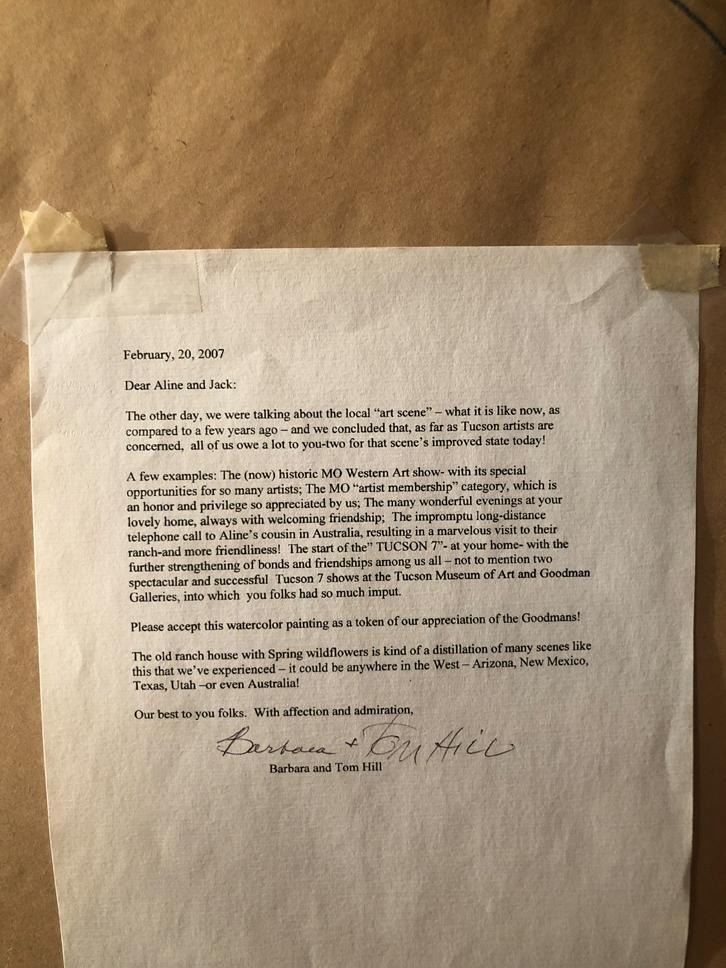 February, 20, 2007

Dear Aline and Jack:

The other day, we were talking about the local "art scene" – what it is like now, as compared to a few years ago – and we concluded that, as far as Tucson artists are concerned, all of us owe a lot to you-two for that scene's improved state today!

A few examples: The (now) historic MO Western Art show- with its special opportunities for so many artists; The MO "artist membership" category, which is an honor and privilege so appreciated by us; The many wonderful evenings at your lovely home, always with welcoming friendship; The impromptu long-distance telephone call to Aline's cousin in Australia, resulting in a marvelous visit to their ranch-and more friendliness! The start of the" TUCSON 7"- at your home- with the further strengthening of bonds and friendships among us all – not to mention two spectacular and successful Tucson 7 shows at the Tucson Museum of Art and Goodman Galleries, into which you folks had so much imput.

Please accept this watercolor painting as a token of our appreciation of the Goodmans!

The old ranch house with Spring wildflowers is kind of a distillation of many scenes like this that we've experienced – it could be anywhere in the West – Arizona, New Mexico, Texas, Utah –or even Australia!

Our best to you folks. With affection and admiration,

Barbara + Tom Hill

Barbara and Tom Hill